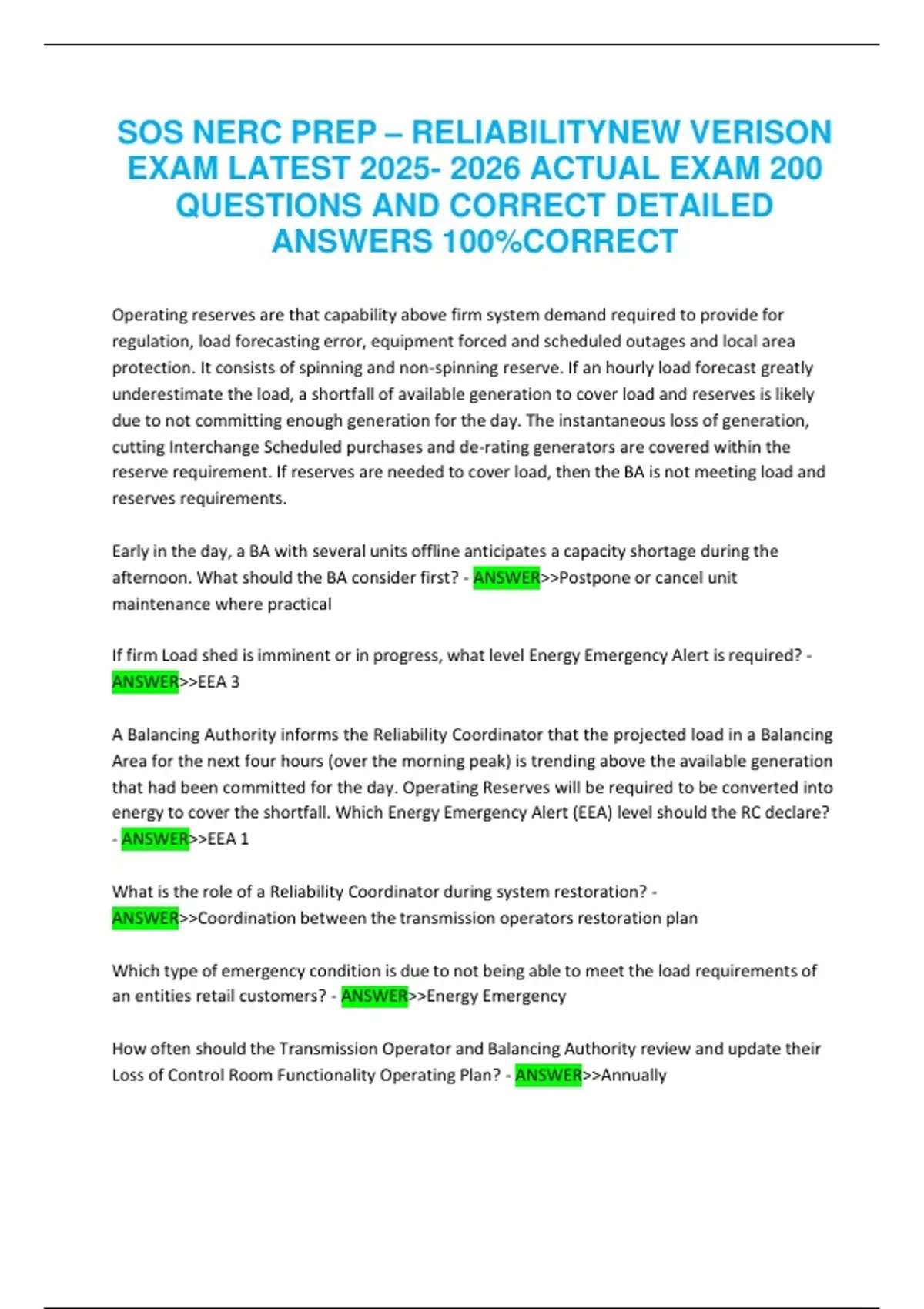 SOS NERC PREP – RELIABILITYNEW VERISON EXAM LATEST 2025- 2026 ACTUAL EXAM 200 QUESTIONS AND CORRECT DETAILED ANSWERS 100%CORRECT

Operating reserves are that capability above firm system demand required to provide for regulation, load forecasting error, equipment forced and scheduled outages and local area protection. It consists of spinning and non-spinning reserve. If an hourly load forecast greatly underestimate the load, a shortfall of available generation to cover load and reserves is likely due to not committing enough generation for the day. The instantaneous loss of generation, cutting Interchange Scheduled purchases and de-rating generators are covered within the reserve requirement. If reserves are needed to cover load, then the BA is not meeting load and reserves requirements.

Early in the day, a BA with several units offline anticipates a capacity shortage during the afternoon. What should the BA consider first? - ANSWER>>Postpone or cancel unit maintenance where practical

If firm Load shed is imminent or in progress, what level Energy Emergency Alert is required? - ANSWER>>EEA 3

A Balancing Authority informs the Reliability Coordinator that the projected load in a Balancing Area for the next four hours (over the morning peak) is trending above the available generation that had been committed for the day. Operating Reserves will be required to be converted into energy to cover the shortfall. Which Energy Emergency Alert (EEA) level should the RC declare? - ANSWER>>EEA 1

What is the role of a Reliability Coordinator during system restoration? - ANSWER>>Coordination between the transmission operators restoration plan

Which type of emergency condition is due to not being able to meet the load requirements of an entities retail customers? - ANSWER>>Energy Emergency

How often should the Transmission Operator and Balancing Authority review and update their Loss of Control Room Functionality Operating Plan? - ANSWER>>Annually